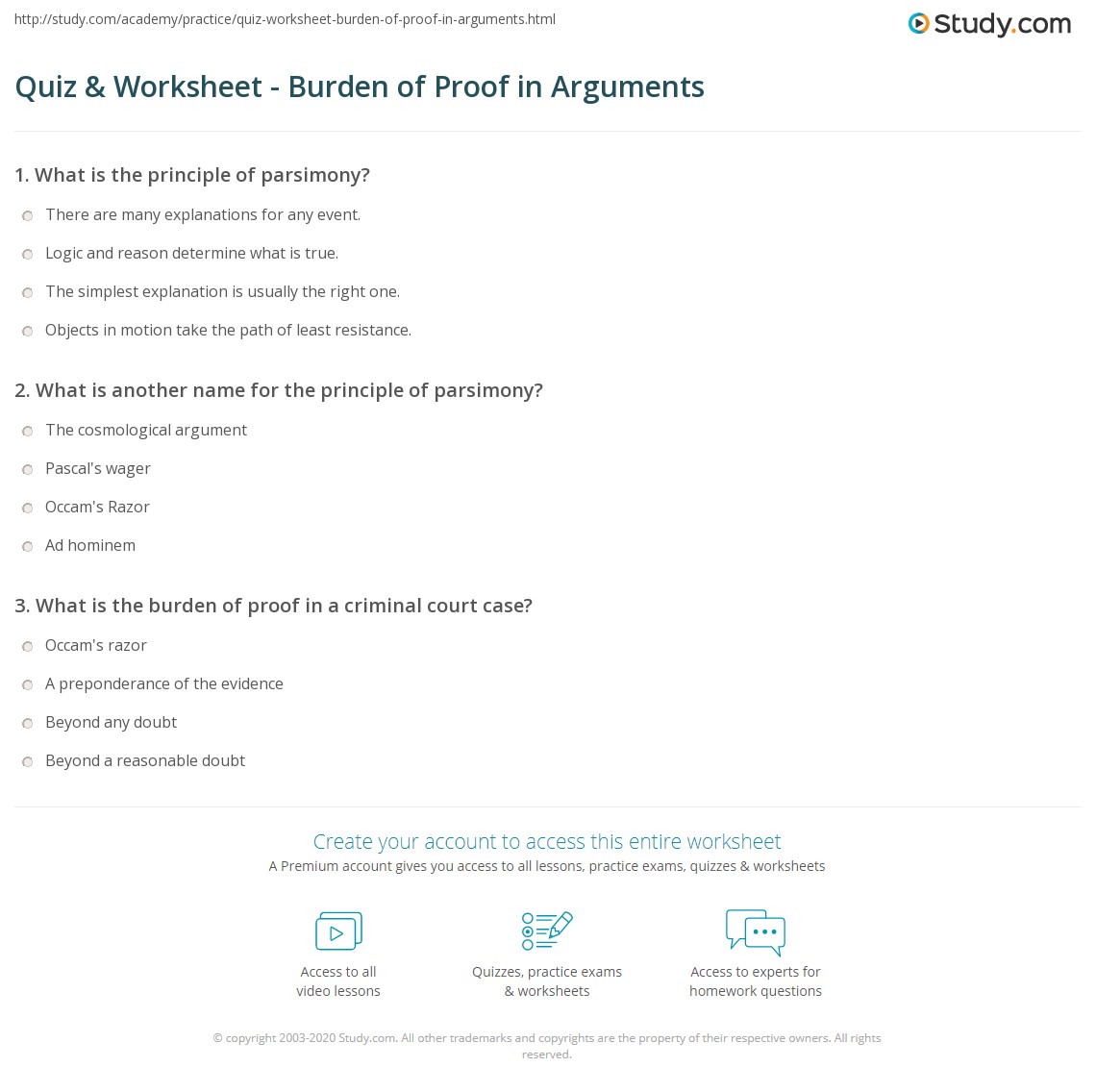 http://study.com/academy/practice/quiz-worksheet-burden-of-proof-in-arguments.html

Study.com

Quiz & Worksheet - Burden of Proof in Arguments

1. What is the principle of parsimony?

There are many explanations for any event.

Logic and reason determine what is true.

The simplest explanation is usually the right one.

Objects in motion take the path of least resistance.

2. What is another name for the principle of parsimony?

The cosmological argument

Pascal's wager

Occam's Razor

Ad hominem

3. What is the burden of proof in a criminal court case?

Occam's razor

A preponderance of the evidence

Beyond any doubt

Beyond a reasonable doubt

Create your account to access this entire worksheet

A Premium account gives you access to all lessons, practice exams, quizzes & worksheets

Access to all video lessons

Quizzes, practice exams & worksheets

Access to experts for homework questions

© copyright 2003-2020 Study.com. All other trademarks and copyrights are the property of their respective owners. All rights reserved.